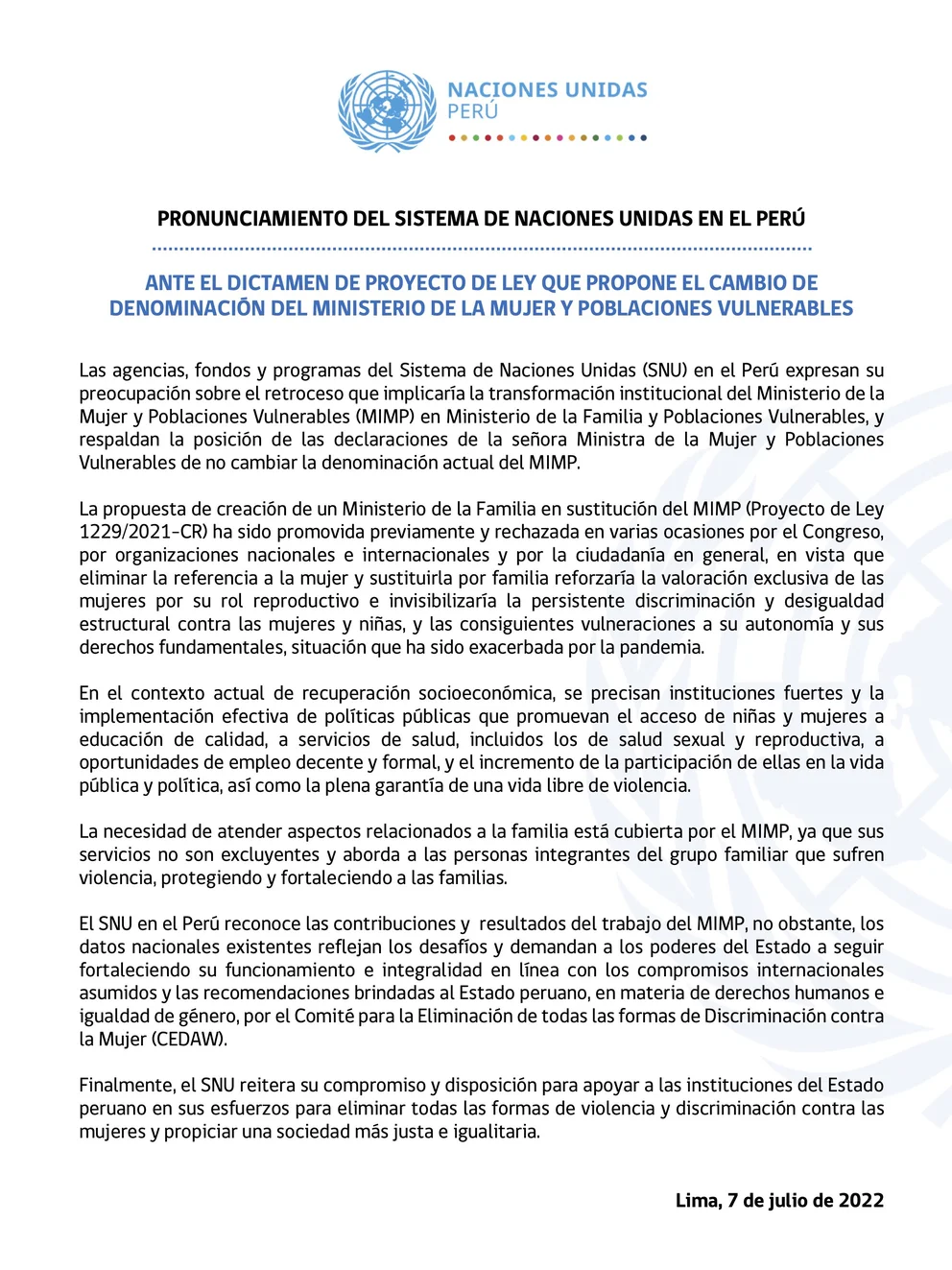 NACIONES UNIDAS
PERÚ

PRONUNCIAMIENTO DEL SISTEMA DE NACIONES UNIDAS EN EL PERÚ

ANTE EL DICTAMEN DE PROYECTO DE LEY QUE PROPONE EL CAMBIO DE DENOMINACIÓN DEL MINISTERIO DE LA MUJER Y POBLACIONES VULNERABLES

Las agencias, fondos y programas del Sistema de Naciones Unidas (SNU) en el Perú expresan su preocupación sobre el retroceso que implicaría la transformación institucional del Ministerio de la Mujer y Poblaciones Vulnerables (MIMP) en Ministerio de la Familia y Poblaciones Vulnerables, y respaldan la posición de las declaraciones de la señora Ministra de la Mujer y Poblaciones Vulnerables de no cambiar la denominación actual del MIMP.

La propuesta de creación de un Ministerio de la Familia en sustitución del MIMP (Proyecto de Ley 1229/2021-CR) ha sido promovida previamente y rechazada en varias ocasiones por el Congreso, por organizaciones nacionales e internacionales y por la ciudadanía en general, en vista que eliminar la referencia a la mujer y sustituirla por familia reforzaría la valoración exclusiva de las mujeres por su rol reproductivo e invisibilizaría la persistente discriminación y desigualdad estructural contra las mujeres y niñas, y las consiguientes vulneraciones a su autonomía y sus derechos fundamentales, situación que ha sido exacerbada por la pandemia.

En el contexto actual de recuperación socioeconómica, se precisan instituciones fuertes y la implementación efectiva de políticas públicas que promuevan el acceso de niñas y mujeres a educación de calidad, a servicios de salud, incluidos los de salud sexual y reproductiva, a oportunidades de empleo decente y formal, y el incremento de la participación de ellas en la vida pública y política, así como la plena garantía de una vida libre de violencia.

La necesidad de atender aspectos relacionados a la familia está cubierta por el MIMP, ya que sus servicios no son excluyentes y aborda a las personas integrantes del grupo familiar que sufren violencia, protegiendo y fortaleciendo a las familias.

El SNU en el Perú reconoce las contribuciones y resultados del trabajo del MIMP, no obstante, los datos nacionales existentes reflejan los desafíos y demandan a los poderes del Estado a seguir fortaleciendo su funcionamiento e integralidad en línea con los compromisos internacionales asumidos y las recomendaciones brindadas al Estado peruano, en materia de derechos humanos e igualdad de género, por el Comité para la Eliminación de todas las formas de Discriminación contra la Mujer (CEDAW).

Finalmente, el SNU reitera su compromiso y disposición para apoyar a las instituciones del Estado peruano en sus esfuerzos para eliminar todas las formas de violencia y discriminación contra las mujeres y propiciar una sociedad más justa e igualitaria.

Lima, 7 de julio de 2022